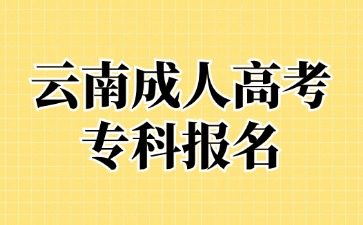 云南成人高考
专科报名